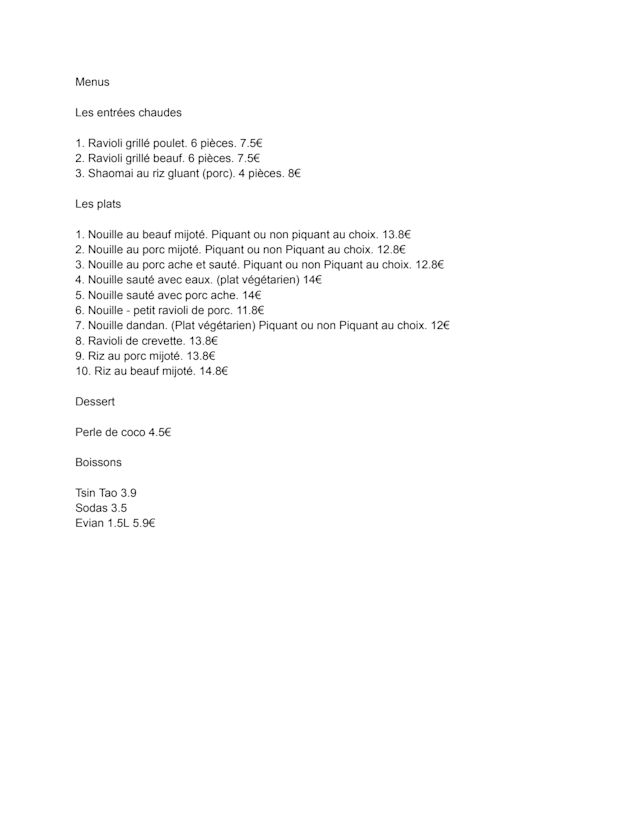 Menus

Les entrées chaudes

1. Ravioli grillé poulet. 6 pièces. 7.5€
2. Ravioli grillé beauf. 6 pièces. 7.5€
3. Shaomai au riz gluant (porc). 4 pièces. 8€

Les plats

1. Nouille au beauf mijoté. Piquant ou non piquant au choix. 13.8€
2. Nouille au porc mijoté. Piquant ou non Piquant au choix. 12.8€
3. Nouille au porc ache et sauté. Piquant ou non Piquant au choix. 12.8€
4. Nouille sauté avec eaux. (plat végétarien) 14€
5. Nouille sauté avec porc ache. 14€
6. Nouille - petit ravioli de porc. 11.8€
7. Nouille dandan. (Plat végétarien) Piquant ou non Piquant au choix. 12€
8. Ravioli de crevette. 13.8€
9. Riz au porc mijoté. 13.8€
10. Riz au beauf mijoté. 14.8€

Dessert

Perle de coco 4.5€

Boissons

Tsin Tao 3.9
Sodas 3.5
Evian 1.5L 5.9€